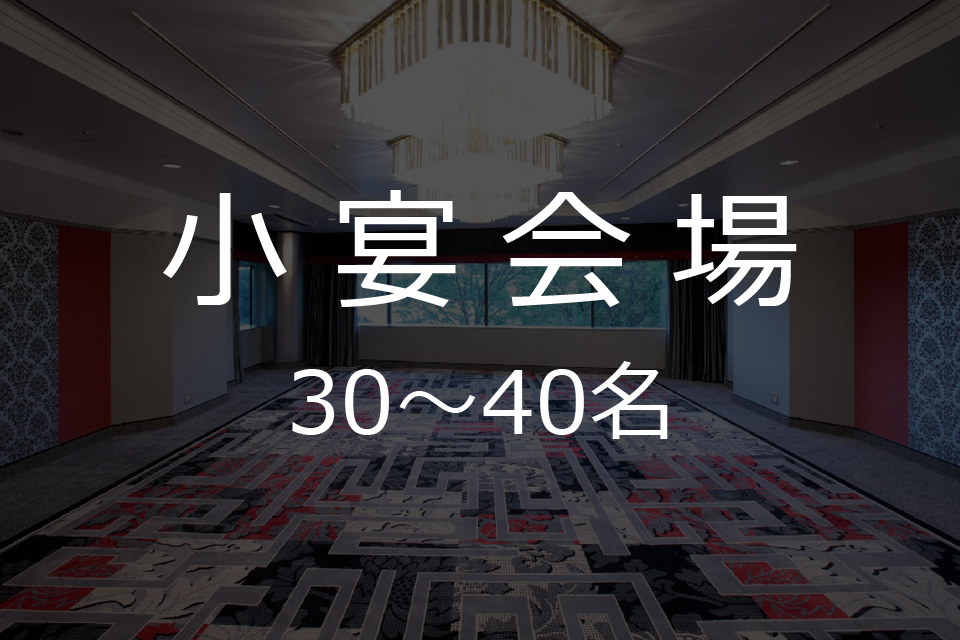 小宴会場

30～40名